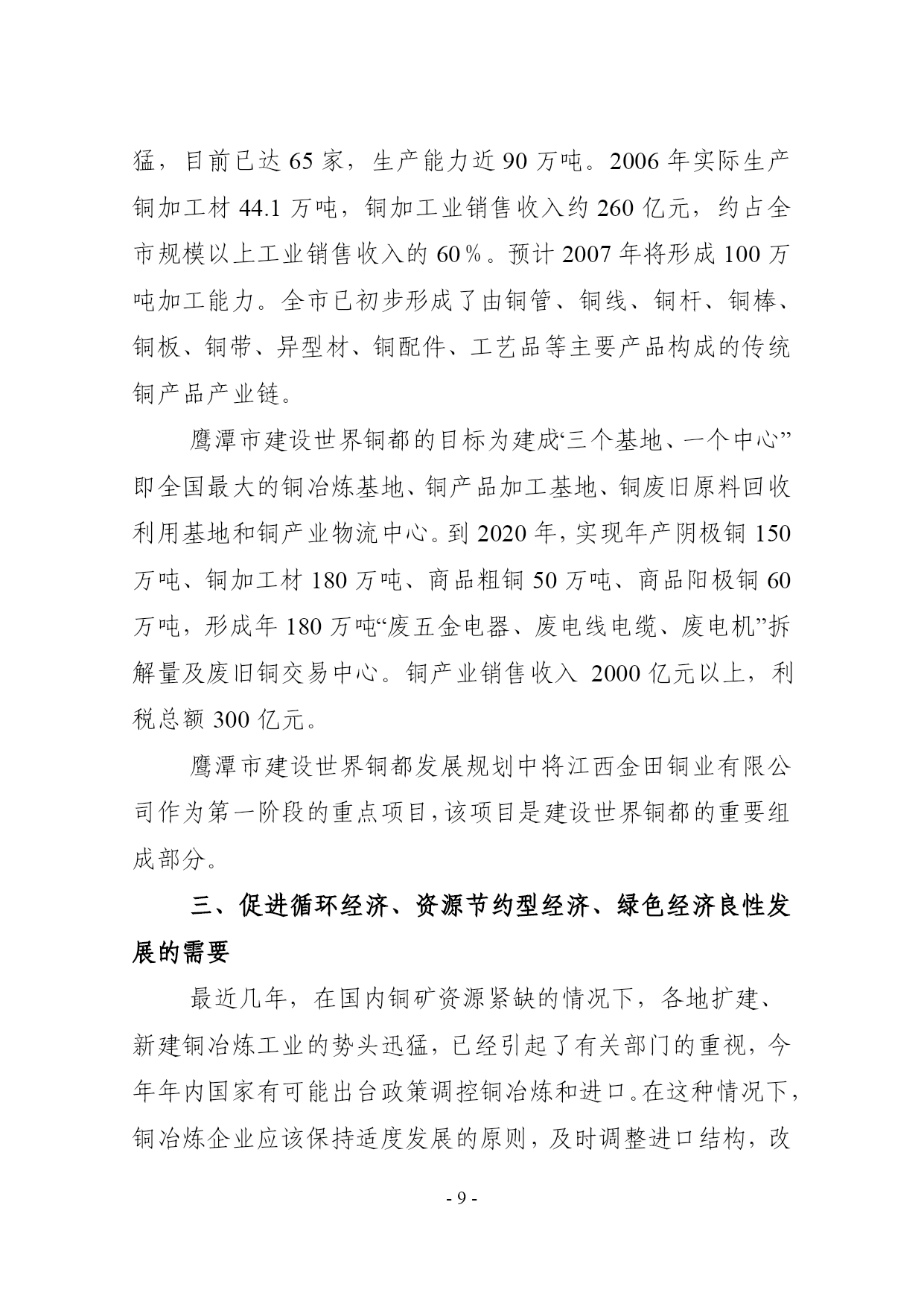 猛，目前已达 65 家，生产能力近 90 万吨。2006 年实际生产铜加工材 44.1 万吨，铜加工业销售收入约 260 亿元，约占全市规模以上工业销售收入的 60％。预计 2007 年将形成 100 万吨加工能力。全市已初步形成了由铜管、铜线、铜杆、铜棒、铜板、铜带、异型材、铜配件、工艺品等主要产品构成的传统铜产品产业链。

鹰潭市建设世界铜都的目标为建成“三个基地、一个中心”即全国最大的铜冶炼基地、铜产品加工基地、铜废旧原料回收利用基地和铜产业物流中心。到 2020 年，实现年产阴极铜 150 万吨、铜加工材 180 万吨、商品粗铜 50 万吨、商品阳极铜 60 万吨，形成年 180 万吨“废五金电器、废电线电缆、废电机”拆解量及废旧铜交易中心。铜产业销售收入 2000 亿元以上，利税总额 300 亿元。

鹰潭市建设世界铜都发展规划中将江西金田铜业有限公司作为第一阶段的重点项目，该项目是建设世界铜都的重要组成部分。

三、促进循环经济、资源节约型经济、绿色经济良性发展的需要

最近几年，在国内铜矿资源紧缺的情况下，各地扩建、新建铜冶炼工业的势头迅猛，已经引起了有关部门的重视，今年年内国家有可能出台政策调控铜冶炼和进口。在这种情况下，铜冶炼企业应该保持适度发展的原则，及时调整进口结构，改

- 9 -